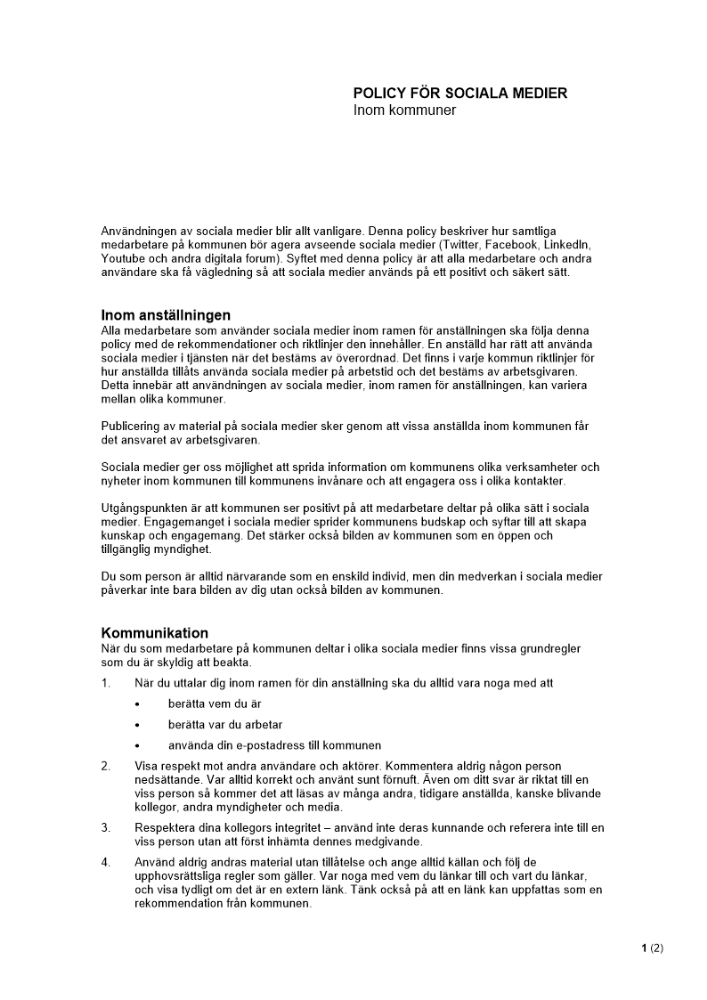 POLICY FÖR SOCIALA MEDIER
Inom kommuner

Användningen av sociala medier blir allt vanligare. Denna policy beskriver hur samtliga medarbetare på kommunen bör agera avseende sociala medier (Twitter, Facebook, LinkedIn, Youtube och andra digitala forum). Syftet med denna policy är att alla medarbetare och andra användare ska få vägledning så att sociala medier används på ett positivt och säkert sätt.

Inom anställningen
Alla medarbetare som använder sociala medier inom ramen för anställningen ska följa denna policy med de rekommendationer och riktlinjer den innehåller. En anställd har rätt att använda sociala medier i tjänsten när det bestäms av överordnad. Det finns i varje kommun riktlinjer för hur anställda tillåts använda sociala medier på arbetstid och det bestäms av arbetsgivaren. Detta innebär att användningen av sociala medier, inom ramen för anställningen, kan variera mellan olika kommuner.

Publicering av material på sociala medier sker genom att vissa anställda inom kommunen får det ansvaret av arbetsgivaren.

Sociala medier ger oss möjlighet att sprida information om kommunens olika verksamheter och nyheter inom kommunen till kommunens invånare och att engagera oss i olika kontakter.

Utgångspunkten är att kommunen ser positivt på att medarbetare deltar på olika sätt i sociala medier. Engagemanget i sociala medier sprider kommunens budskap och syftar till att skapa kunskap och engagemang. Det stärker också bilden av kommunen som en öppen och tillgänglig myndighet.

Du som person är alltid närvarande som en enskild individ, men din medverkan i sociala medier påverkar inte bara bilden av dig utan också bilden av kommunen.

Kommunikation
När du som medarbetare på kommunen deltar i olika sociala medier finns vissa grundregler som du är skyldig att beakta.

1. När du uttalar dig inom ramen för din anställning ska du alltid vara noga med att
• berätta vem du är
• berätta var du arbetar
• använda din e-postadress till kommunen

2. Visa respekt mot andra användare och aktörer. Kommentera aldrig någon person nedsättande. Var alltid korrekt och använt sunt förnuft. Även om ditt svar är riktat till en viss person så kommer det att läsas av många andra, tidigare anställda, kanske blivande kollegor, andra myndigheter och media.

3. Respektera dina kollegors integritet – använd inte deras kunnande och referera inte till en viss person utan att först inhämta dennes medgivande.

4. Använd aldrig andras material utan tillåtelse och ange alltid källan och följ de upphovsrättsliga regler som gäller. Var noga med vem du länkar till och vart du länkar, och visa tydligt om det är en extern länk. Tänk också på att en länk kan uppfattas som en rekommendation från kommunen.

1 (2)